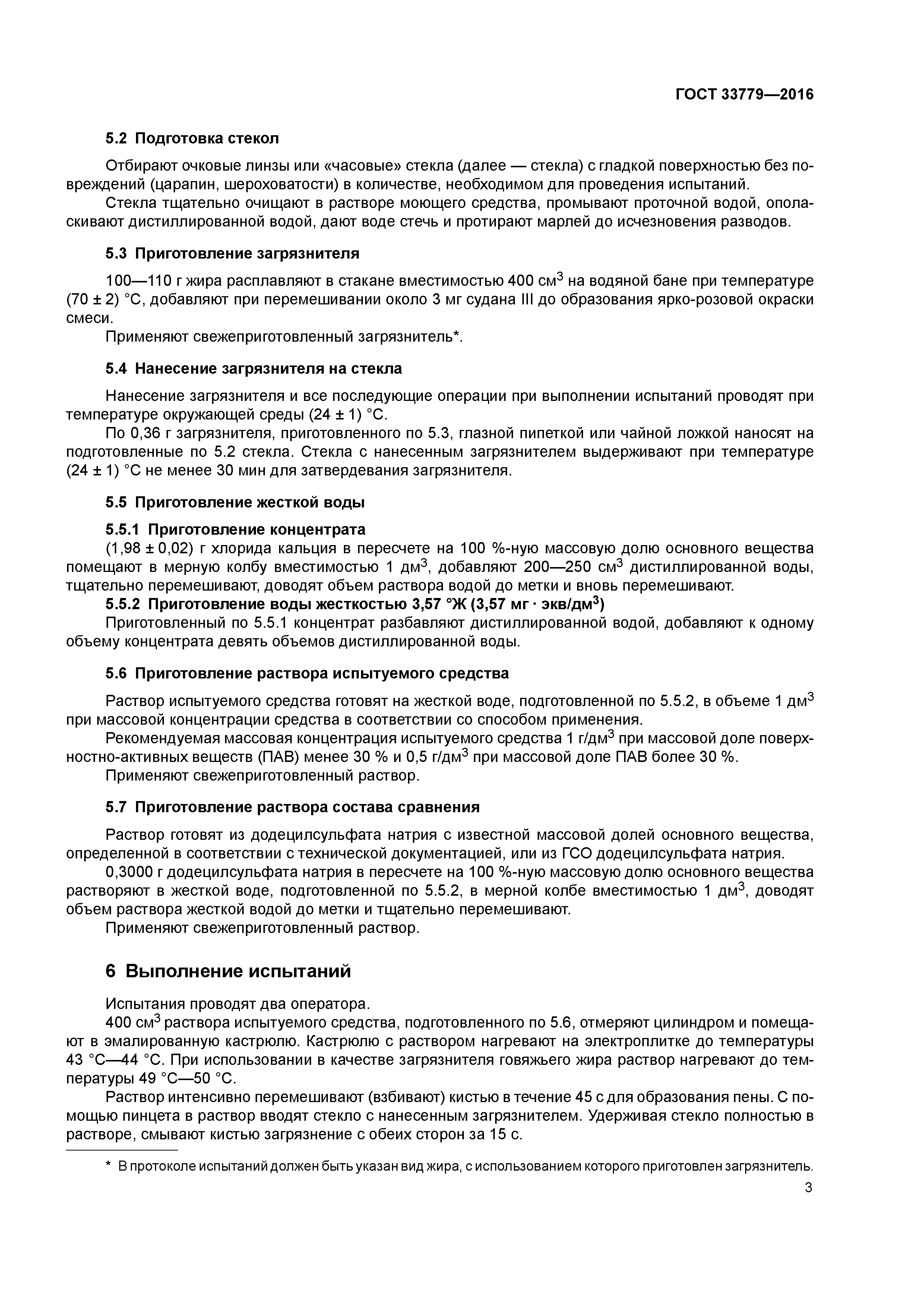 ГОСТ 33779—2016

5.2 Подготовка стекол

Отбирают очковые линзы или «часовые» стекла (далее — стекла) с гладкой поверхностью без повреждений (царапин, шероховатости) в количестве, необходимом для проведения испытаний.

Стекла тщательно очищают в растворе моющего средства, промывают проточной водой, ополаскивают дистиллированной водой, дают воде стечь и протирают марлей до исчезновения разводов.

5.3 Приготовление загрязнителя

100—110 г жира расплавляют в стакане вместимостью 400 см$^3$ на водяной бане при температуре (70 ± 2) °С, добавляют при перемешивании около 3 мг судана III до образования ярко-розовой окраски смеси.

Применяют свежеприготовленный загрязнитель*.

5.4 Нанесение загрязнителя на стекла

Нанесение загрязнителя и все последующие операции при выполнении испытаний проводят при температуре окружающей среды (24 ± 1) °С.

По 0,36 г загрязнителя, приготовленного по 5.3, глазной пипеткой или чайной ложкой наносят на подготовленные по 5.2 стекла. Стекла с нанесенным загрязнителем выдерживают при температуре (24 ± 1) °С не менее 30 мин для затвердевания загрязнителя.

5.5 Приготовление жесткой воды

5.5.1 Приготовление концентрата

(1,98 ± 0,02) г хлорида кальция в пересчете на 100 %-ную массовую долю основного вещества помещают в мерную колбу вместимостью 1 дм$^3$, добавляют 200—250 см$^3$ дистиллированной воды, тщательно перемешивают, доводят объем раствора водой до метки и вновь перемешивают.

5.5.2 Приготовление воды жесткостью 3,57 °Ж (3,57 мг · экв/дм$^3$)

Приготовленный по 5.5.1 концентрат разбавляют дистиллированной водой, добавляют к одному объему концентрата девять объемов дистиллированной воды.

5.6 Приготовление раствора испытуемого средства

Раствор испытуемого средства готовят на жесткой воде, подготовленной по 5.5.2, в объеме 1 дм$^3$ при массовой концентрации средства в соответствии со способом применения.

Рекомендуемая массовая концентрация испытуемого средства 1 г/дм$^3$ при массовой доле поверхностно-активных веществ (ПАВ) менее 30 % и 0,5 г/дм$^3$ при массовой доле ПАВ более 30 %.

Применяют свежеприготовленный раствор.

5.7 Приготовление раствора состава сравнения

Раствор готовят из додецилсульфата натрия с известной массовой долей основного вещества, определенной в соответствии с технической документацией, или из ГСО додецилсульфата натрия.

0,3000 г додецилсульфата натрия в пересчете на 100 %-ную массовую долю основного вещества растворяют в жесткой воде, подготовленной по 5.5.2, в мерной колбе вместимостью 1 дм$^3$, доводят объем раствора жесткой водой до метки и тщательно перемешивают.

Применяют свежеприготовленный раствор.

6 Выполнение испытаний

Испытания проводят два оператора.

400 см$^3$ раствора испытуемого средства, подготовленного по 5.6, отмеряют цилиндром и помещают в эмалированную кастрюлю. Кастрюлю с раствором нагревают на электроплитке до температуры 43 °С—44 °С. При использовании в качестве загрязнителя говяжьего жира раствор нагревают до температуры 49 °С—50 °С.

Раствор интенсивно перемешивают (взбивают) кистью в течение 45 с для образования пены. С помощью пинцета в раствор вводят стекло с нанесенным загрязнителем. Удерживая стекло полностью в растворе, смывают кистью загрязнение с обеих сторон за 15 с.

* В протоколе испытаний должен быть указан вид жира, с использованием которого приготовлен загрязнитель.

3